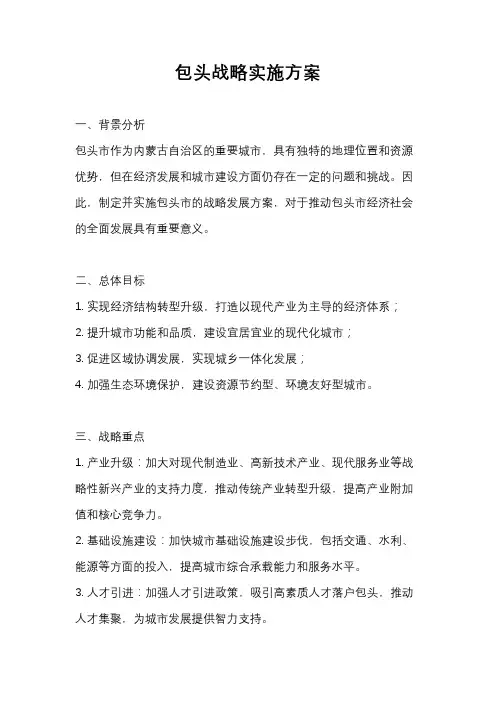 包头战略实施方案

一、背景分析

包头市作为内蒙古自治区的重要城市，具有独特的地理位置和资源优势，但在经济发展和城市建设方面仍存在一定的问题和挑战。因此，制定并实施包头市的战略发展方案，对于推动包头市经济社会的全面发展具有重要意义。

二、总体目标

1. 实现经济结构转型升级，打造以现代产业为主导的经济体系；

2. 提升城市功能和品质，建设宜居宜业的现代化城市；

3. 促进区域协调发展，实现城乡一体化发展；

4. 加强生态环境保护，建设资源节约型、环境友好型城市。

三、战略重点

1. 产业升级：加大对现代制造业、高新技术产业、现代服务业等战略性新兴产业的支持力度，推动传统产业转型升级，提高产业附加值和核心竞争力。

2. 基础设施建设：加快城市基础设施建设步伐，包括交通、水利、能源等方面的投入，提高城市综合承载能力和服务水平。

3. 人才引进：加强人才引进政策，吸引高素质人才落户包头，推动人才集聚，为城市发展提供智力支持。